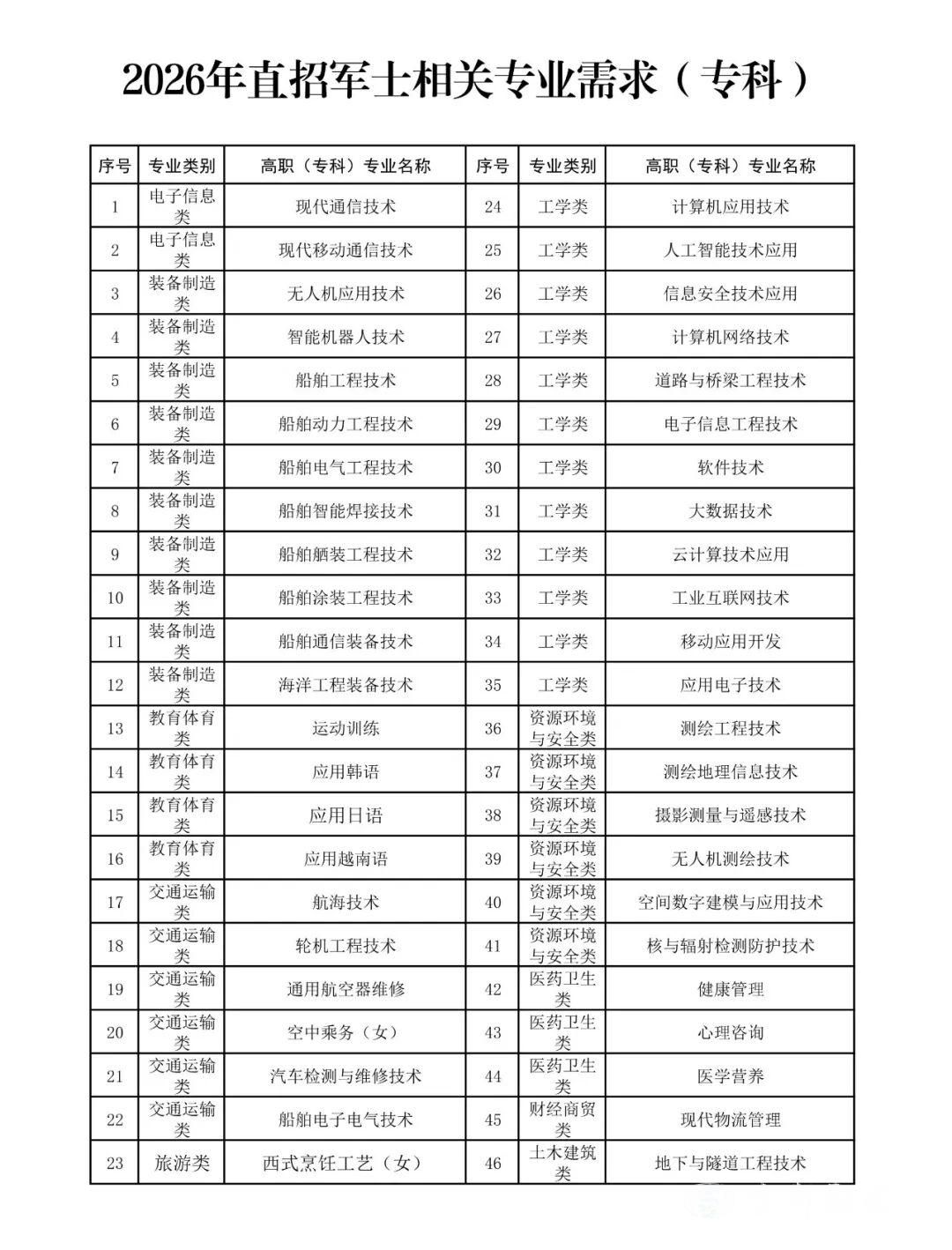 2026年直招军士相关专业需求（专科）

| 序号 | 专业类别 | 高职（专科）专业名称 | 序号 | 专业类别 | 高职（专科）专业名称 |
|---|---|---|---|---|---|
| 1 | 电子信息类 | 现代通信技术 | 24 | 工学类 | 计算机应用技术 |
| 2 | 电子信息类 | 现代移动通信技术 | 25 | 工学类 | 人工智能技术应用 |
| 3 | 装备制造类 | 无人机应用技术 | 26 | 工学类 | 信息安全技术应用 |
| 4 | 装备制造类 | 智能机器人技术 | 27 | 工学类 | 计算机网络技术 |
| 5 | 装备制造类 | 船舶工程技术 | 28 | 工学类 | 道路与桥梁工程技术 |
| 6 | 装备制造类 | 船舶动力工程技术 | 29 | 工学类 | 电子信息工程技术 |
| 7 | 装备制造类 | 船舶电气工程技术 | 30 | 工学类 | 软件技术 |
| 8 | 装备制造类 | 船舶智能焊接技术 | 31 | 工学类 | 大数据技术 |
| 9 | 装备制造类 | 船舶舾装工程技术 | 32 | 工学类 | 云计算技术应用 |
| 10 | 装备制造类 | 船舶涂装工程技术 | 33 | 工学类 | 工业互联网技术 |
| 11 | 装备制造类 | 船舶通信装备技术 | 34 | 工学类 | 移动应用开发 |
| 12 | 装备制造类 | 海洋工程装备技术 | 35 | 工学类 | 应用电子技术 |
| 13 | 教育体育类 | 运动训练 | 36 | 资源环境与安全类 | 测绘工程技术 |
| 14 | 教育体育类 | 应用韩语 | 37 | 资源环境与安全类 | 测绘地理信息技术 |
| 15 | 教育体育类 | 应用日语 | 38 | 资源环境与安全类 | 摄影测量与遥感技术 |
| 16 | 教育体育类 | 应用越南语 | 39 | 资源环境与安全类 | 无人机测绘技术 |
| 17 | 交通运输类 | 航海技术 | 40 | 资源环境与安全类 | 空间数字建模与应用技术 |
| 18 | 交通运输类 | 轮机工程技术 | 41 | 资源环境与安全类 | 核与辐射检测防护技术 |
| 19 | 交通运输类 | 通用航空器维修 | 42 | 医药卫生类 | 健康管理 |
| 20 | 交通运输类 | 空中乘务（女） | 43 | 医药卫生类 | 心理咨询 |
| 21 | 交通运输类 | 汽车检测与维修技术 | 44 | 医药卫生类 | 医学营养 |
| 22 | 交通运输类 | 船舶电子电气技术 | 45 | 财经商贸类 | 现代物流管理 |
| 23 | 旅游类 | 西式烹饪工艺（女） | 46 | 土木建筑类 | 地下与隧道工程技术 |